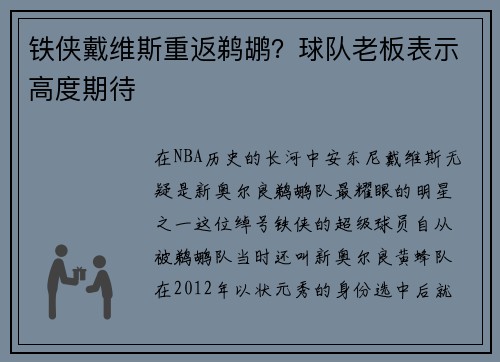 铁侠戴维斯重返鹈鹕？球队老板表示高度期待

在NBA历史的长河中安东尼戴维斯无疑是新奥尔良鹈鹕队最耀眼的明星之一这位绰号铁侠的超级球员自从被鹈鹕队当时还叫新奥尔良黄蜂队在2012年以状元秀的身份选中后就